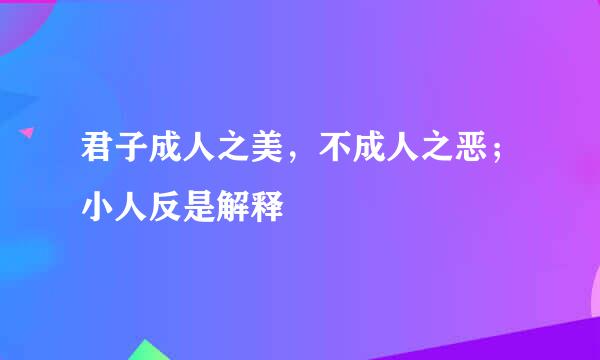 君子成人之美，不成人之恶；小人反是解释